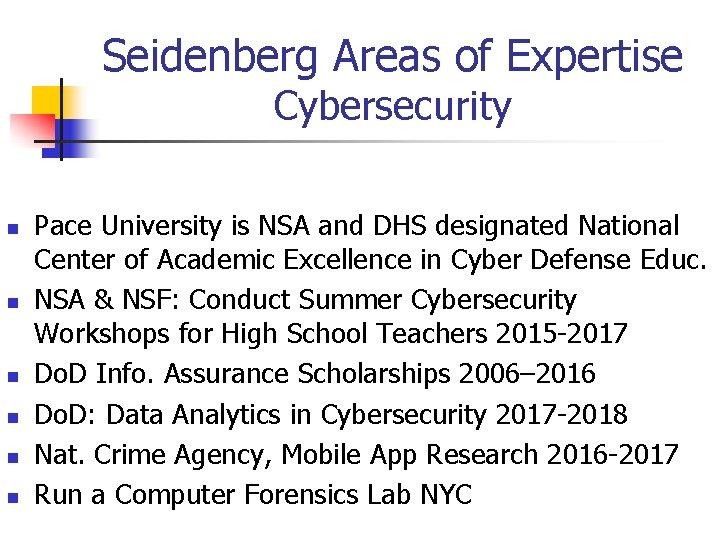 Seidenberg Areas of Expertise
Cybersecurity

• Pace University is NSA and DHS designated National Center of Academic Excellence in Cyber Defense Educ.
• NSA & NSF: Conduct Summer Cybersecurity Workshops for High School Teachers 2015-2017
• DoD Info. Assurance Scholarships 2006–2016
• DoD: Data Analytics in Cybersecurity 2017-2018
• Nat. Crime Agency, Mobile App Research 2016-2017
• Run a Computer Forensics Lab NYC